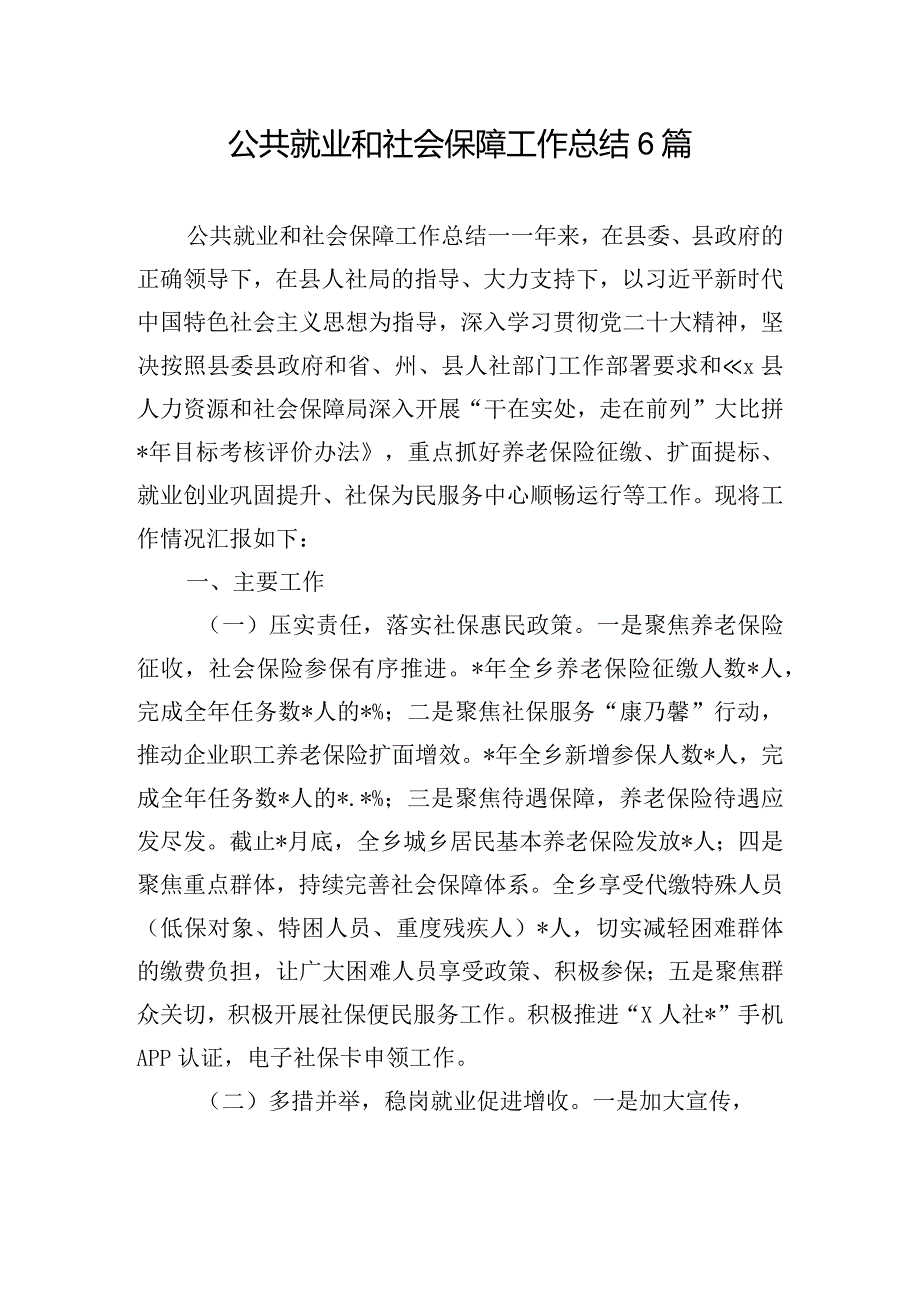 公共就业和社会保障工作总结6篇

公共就业和社会保障工作总结一一年来，在县委、县政府的正确领导下，在县人社局的指导、大力支持下，以习近平新时代中国特色社会主义思想为指导，深入学习贯彻党二十大精神，坚决按照县委县政府和省、州、县人社部门工作部署要求和《x县人力资源和社会保障局深入开展“干在实处，走在前列”大比拼*年目标考核评价办法》，重点抓好养老保险征缴、扩面提标、就业创业巩固提升、社保为民服务中心顺畅运行等工作。现将工作情况汇报如下：

一、主要工作

（一）压实责任，落实社保惠民政策。一是聚焦养老保险征收，社会保险参保有序推进。*年全乡养老保险征缴人数*人，完成全年任务数*人的*%；二是聚焦社保服务“康乃馨”行动，推动企业职工养老保险扩面增效。*年全乡新增参保人数*人，完成全年任务数*人的*.*%；三是聚焦待遇保障，养老保险待遇应发尽发。截止*月底，全乡城乡居民基本养老保险发放*人；四是聚焦重点群体，持续完善社会保障体系。全乡享受代缴特殊人员（低保对象、特困人员、重度残疾人）*人，切实减轻困难群体的缴费负担，让广大困难人员享受政策、积极参保；五是聚焦群众关切，积极开展社保便民服务工作。积极推进“X人社*”手机APP认证，电子社保卡申领工作。

（二）多措并举，稳岗就业促进增收。一是加大宣传，